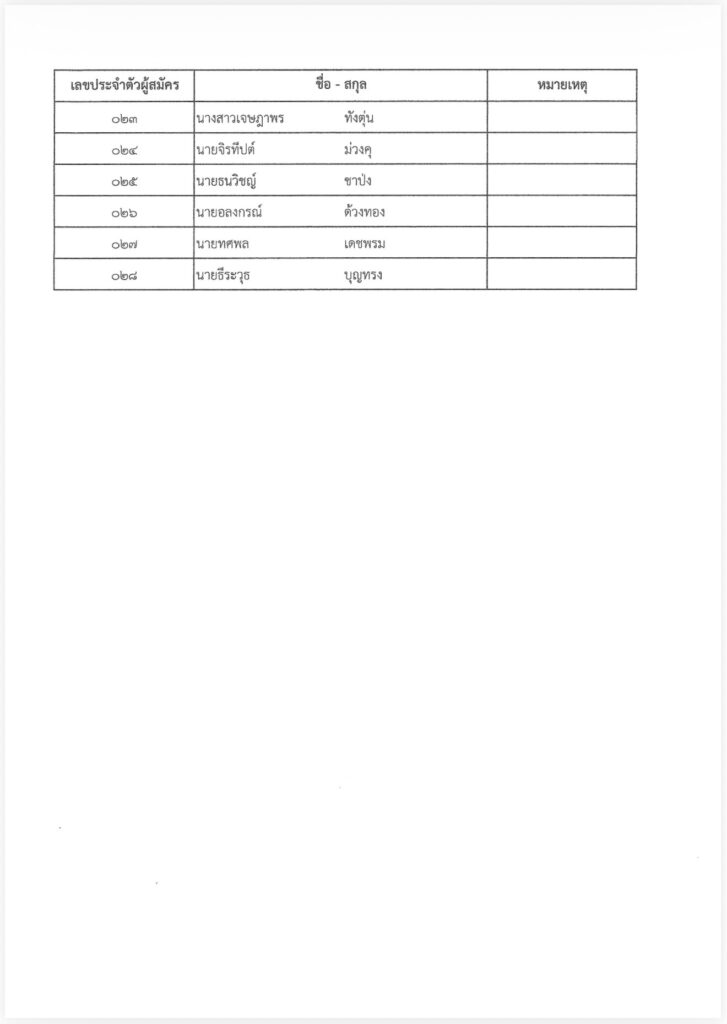 | เลขประจำตัวผู้สมัคร | ชื่อ - สกุล | หมายเหตุ |
|---|---|---|
| ๐๒๓ | นางสาวเจษฎาพร ทังตุ่น | |
| ๐๒๔ | นายจิรทีปต์ ม่วงคุ | |
| ๐๒๕ | นายธนวิชญ์ ชาปัง | |
| ๐๒๖ | นายอลงกรณ์ ด้วงทอง | |
| ๐๒๗ | นายทศพล เดชพรม | |
| ๐๒๘ | นายธีระวุธ บุญทรง | |